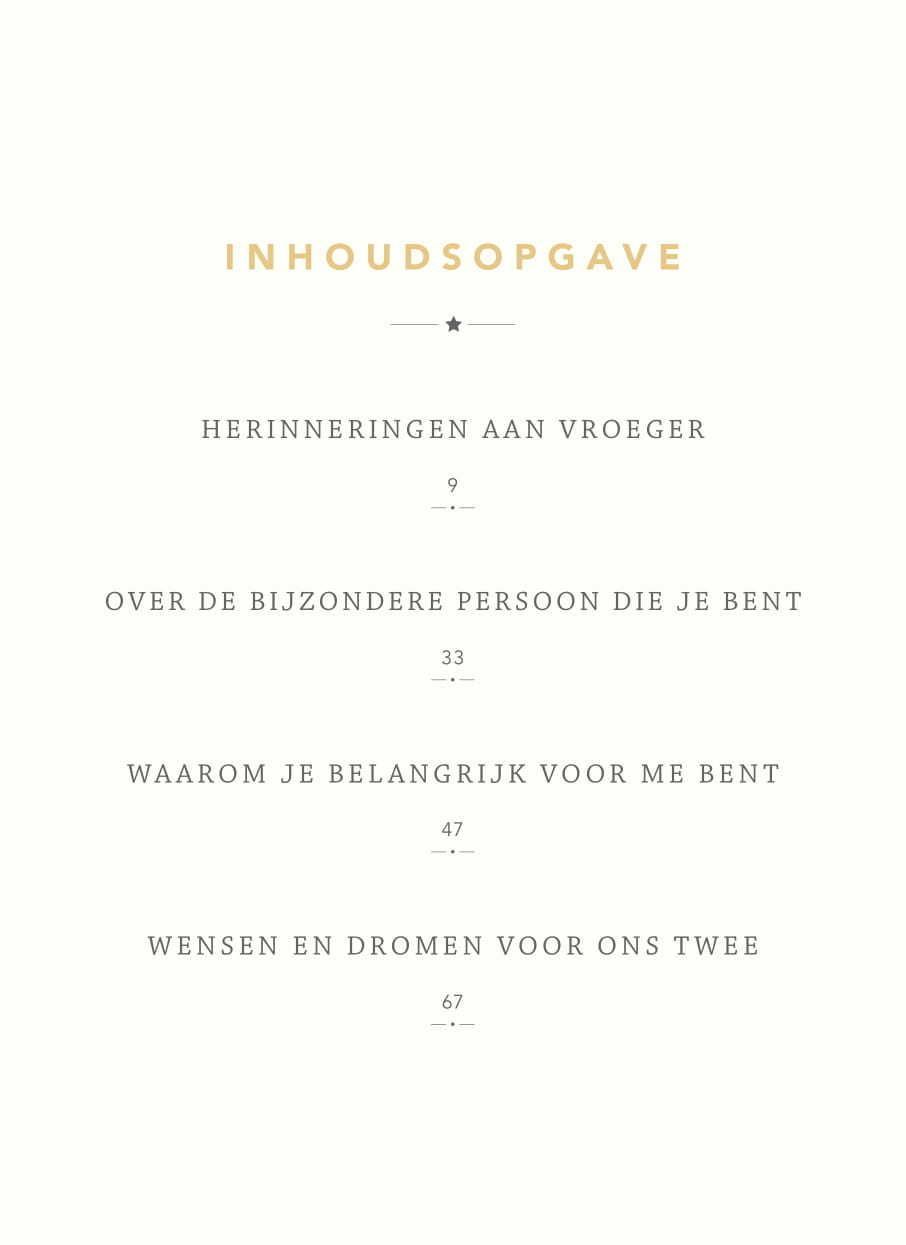 INHOUDSOPGAVE

HERINNERINGEN AAN VROEGER

9

OVER DE BIJZONDERE PERSOON DIE JE BENT

33

WAAROM JE BELANGRIJK VOOR ME BENT

47

WENSEN EN DROMEN VOOR ONS TWEE

67